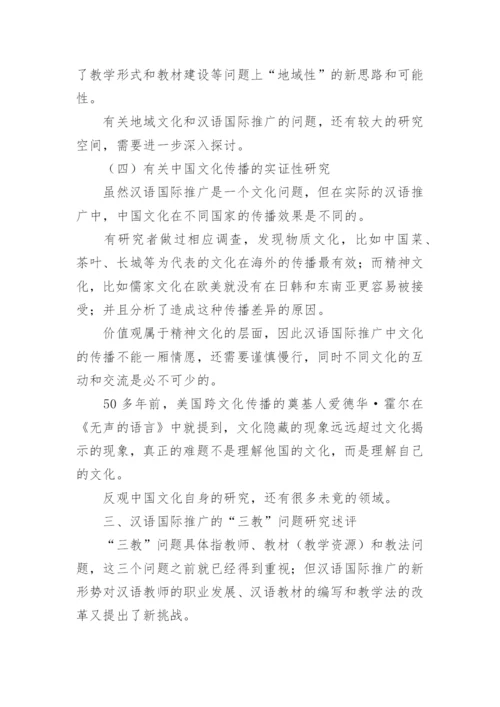 了教学形式和教材建设等问题上“地域性”的新思路和可能性。

有关地域文化和汉语国际推广的问题，还有较大的研究空间，需要进一步深入探讨。

（四）有关中国文化传播的实证性研究

虽然汉语国际推广是一个文化问题，但在实际的汉语推广中，中国文化在不同国家的传播效果是不同的。

有研究者做过相应调查，发现物质文化，比如中国菜、茶叶、长城等为代表的文化在海外的传播最有效；而精神文化，比如儒家文化在欧美就没有在日韩和东南亚更容易被接受；并且分析了造成这种传播差异的原因。

价值观属于精神文化的层面，因此汉语国际推广中文化的传播不能一厢情愿，还需要谨慎慢行，同时不同文化的互动和交流是必不可少的。

50 多年前，美国跨文化传播的奠基人爱德华·霍尔在《无声的语言》中就提到，文化隐藏的现象远远超过文化揭示的现象，真正的难题不是理解他国的文化，而是理解自己的文化。

反观中国文化自身的研究，还有很多未竟的领域。

三、汉语国际推广的“三教”问题研究述评

“三教”问题具体指教师、教材（教学资源）和教法问题，这三个问题之前就已经得到重视；但汉语国际推广的新形势对汉语教师的职业发展、汉语教材的编写和教学法的改革又提出了新挑战。